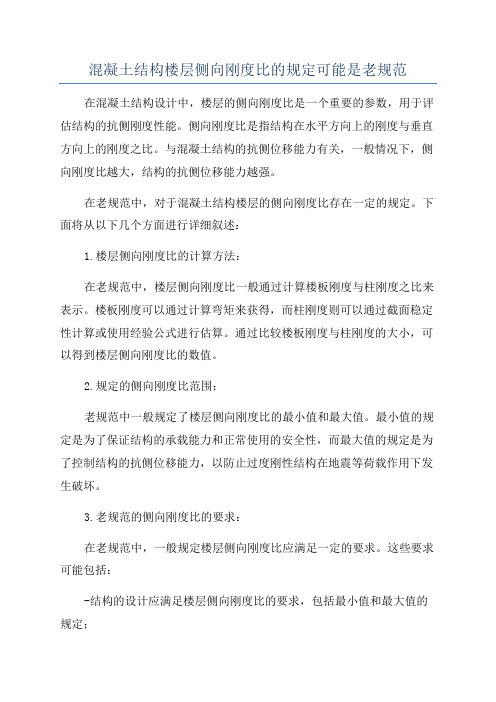 混凝土结构楼层侧向刚度比的规定可能是老规范

在混凝土结构设计中，楼层的侧向刚度比是一个重要的参数，用于评估结构的抗侧刚度性能。侧向刚度比是指结构在水平方向上的刚度与垂直方向上的刚度之比。与混凝土结构的抗侧位移能力有关，一般情况下，侧向刚度比越大，结构的抗侧位移能力越强。

在老规范中，对于混凝土结构楼层的侧向刚度比存在一定的规定。下面将从以下几个方面进行详细叙述：

1.楼层侧向刚度比的计算方法：

在老规范中，楼层侧向刚度比一般通过计算楼板刚度与柱刚度之比来表示。楼板刚度可以通过计算弯矩来获得，而柱刚度则可以通过截面稳定性计算或使用经验公式进行估算。通过比较楼板刚度与柱刚度的大小，可以得到楼层侧向刚度比的数值。

2.规定的侧向刚度比范围：

老规范中一般规定了楼层侧向刚度比的最小值和最大值。最小值的规定是为了保证结构的承载能力和正常使用的安全性，而最大值的规定是为了控制结构的抗侧位移能力，以防止过度刚性结构在地震等荷载作用下发生破坏。

3.老规范的侧向刚度比的要求：

在老规范中，一般规定楼层侧向刚度比应满足一定的要求。这些要求可能包括：

-结构的设计应满足楼层侧向刚度比的要求，包括最小值和最大值的规定；